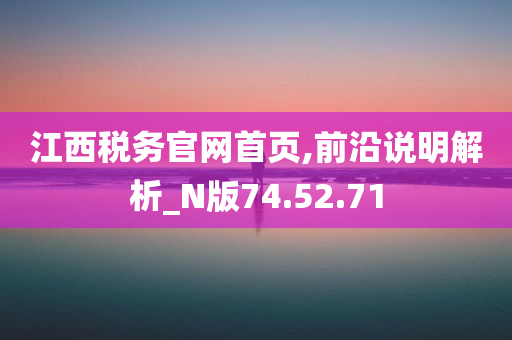 江西税务官网首页,前沿说明解析_N版74.52.71